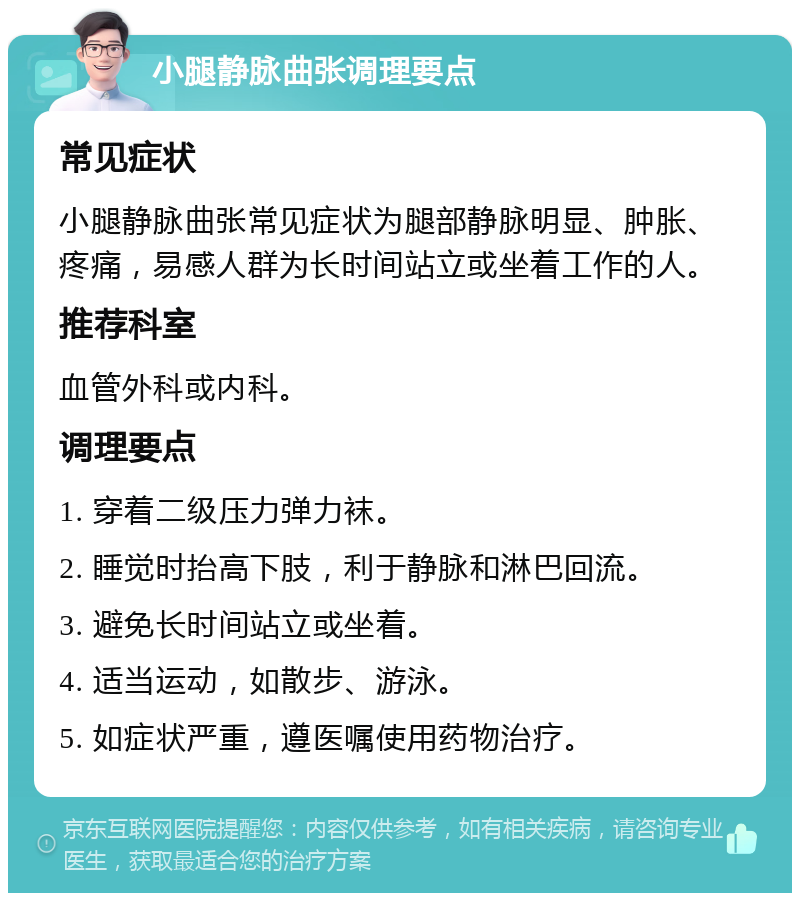 小腿静脉曲张调理要点

常见症状

小腿静脉曲张常见症状为腿部静脉明显、肿胀、疼痛，易感人群为长时间站立或坐着工作的人。

推荐科室

血管外科或内科。

调理要点

1. 穿着二级压力弹力袜。

2. 睡觉时抬高下肢，利于静脉和淋巴回流。

3. 避免长时间站立或坐着。

4. 适当运动，如散步、游泳。

5. 如症状严重，遵医嘱使用药物治疗。

京东互联网医院提醒您：内容仅供参考，如有相关疾病，请咨询专业医生，获取最适合您的治疗方案